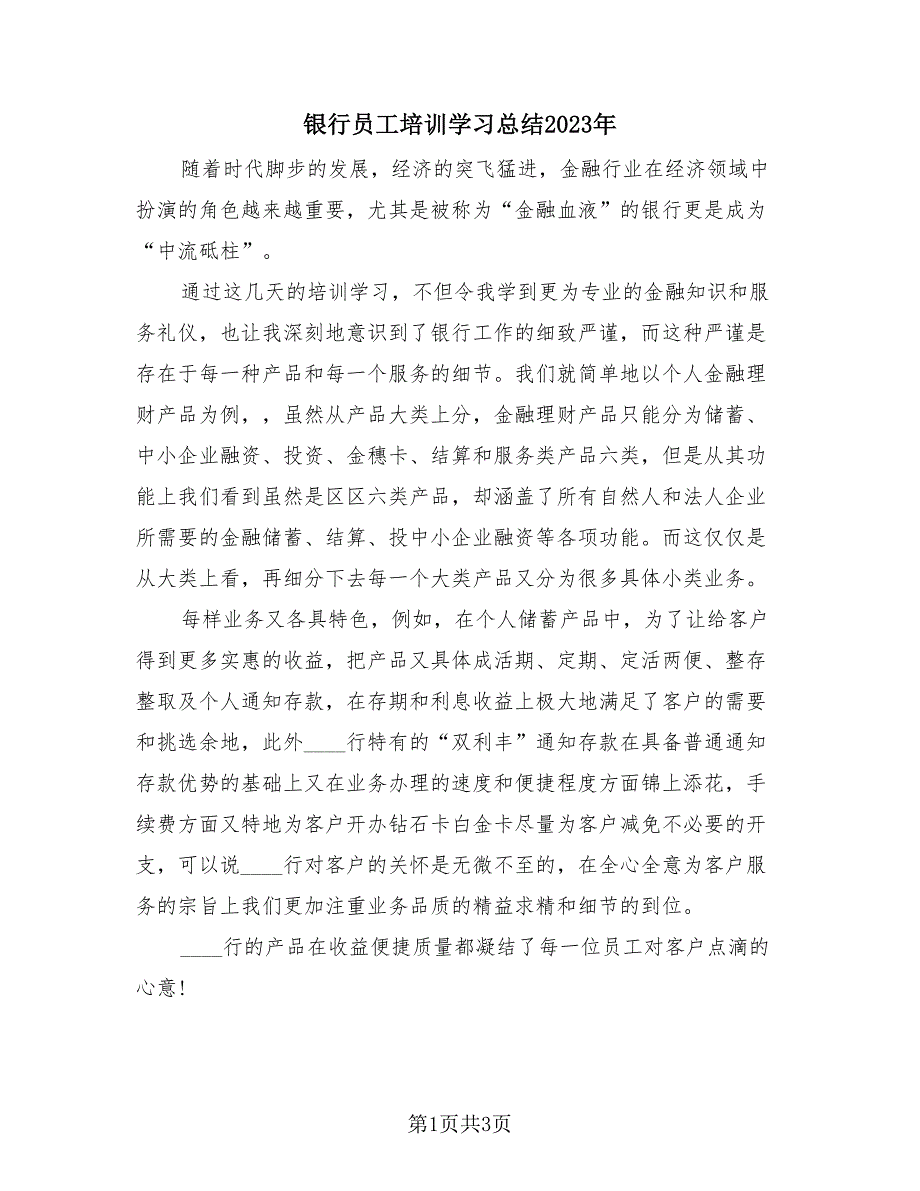 银行员工培训学习总结2023年

随着时代脚步的发展，经济的突飞猛进，金融行业在经济领域中扮演的角色越来越重要，尤其是被称为“金融血液”的银行更是成为“中流砥柱”。

通过这几天的培训学习，不但令我学到更为专业的金融知识和服务礼仪，也让我深刻地意识到了银行工作的细致严谨，而这种严谨是存在于每一种产品和每一个服务的细节。我们就简单地以个人金融理财产品为例，，虽然从产品大类上分，金融理财产品只能分为储蓄、中小企业融资、投资、金穗卡、结算和服务类产品六类，但是从其功能上我们看到虽然是区区六类产品，却涵盖了所有自然人和法人企业所需要的金融储蓄、结算、投中小企业融资等各项功能。而这仅仅是从大类上看，再细分下去每一个大类产品又分为很多具体小类业务。

每样业务又各具特色，例如，在个人储蓄产品中，为了让给客户得到更多实惠的收益，把产品又具体成活期、定期、定活两便、整存整取及个人通知存款，在存期和利息收益上极大地满足了客户的需要和挑选余地，此外____行特有的“双利丰”通知存款在具备普通通知存款优势的基础上又在业务办理的速度和便捷程度方面锦上添花，手续费方面又特地为客户开办钻石卡白金卡尽量为客户减免不必要的开支，可以说____行对客户的关怀是无微不至的，在全心全意为客户服务的宗旨上我们更加注重业务品质的精益求精和细节的到位。

____行的产品在收益便捷质量都凝结了每一位员工对客户点滴的心意!

第1页共3页